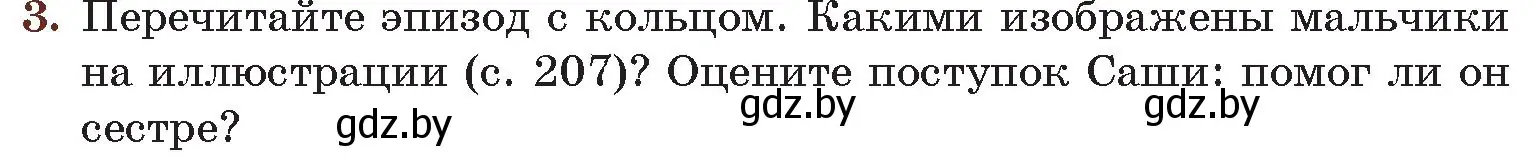 3. Перечитайте эпизод с кольцом. Какими изображены мальчики на иллюстрации (с. 207)? Оцените поступок Саши: помог ли он сестре?

gdz.by gdz.by gdz.by